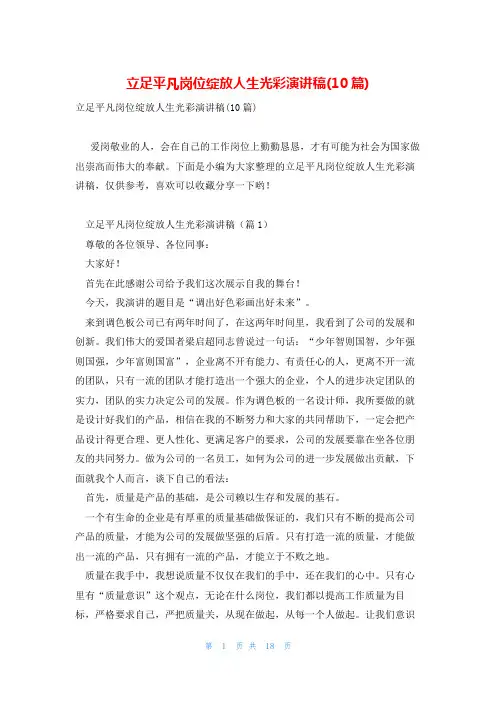 立足平凡岗位绽放人生光彩演讲稿(10篇)

立足平凡岗位绽放人生光彩演讲稿(10篇)

爱岗敬业的人，会在自己的工作岗位上勤勤恳恳，才有可能为社会为国家做出崇高而伟大的奉献。下面是小编为大家整理的立足平凡岗位绽放人生光彩演讲稿，仅供参考，喜欢可以收藏分享一下哟！

立足平凡岗位绽放人生光彩演讲稿（篇1）

尊敬的各位领导、各位同事：

大家好！

首先在此感谢公司给予我们这次展示自我的舞台！

今天，我演讲的题目是“调出好色彩画出好未来”。

来到调色板公司已有两年时间了，在这两年时间里，我看到了公司的发展和创新。我们伟大的爱国者梁启超同志曾说过一句话：“少年智则国智，少年强则国强，少年富则国富”，企业离不开有能力、有责任心的人，更离不开一流的团队，只有一流的团队才能打造出一个强大的企业，个人的进步决定团队的实力，团队的实力决定公司的发展。作为调色板的一名设计师，我所要做的就是设计好我们的产品，相信在我的不断努力和大家的共同帮助下，一定会把产品设计得更合理、更人性化、更满足客户的要求，公司的发展要靠在坐各位朋友的共同努力。做为公司的一名员工，如何为公司的进一步发展做出贡献，下面就我个人而言，谈下自己的看法：

首先，质量是产品的基础，是公司赖以生存和发展的基石。

一个有生命的企业是有厚重的质量基础做保证的，我们只有不断的提高公司产品的质量，才能为公司的发展做坚强的后盾。只有打造一流的质量，才能做出一流的产品，只有拥有一流的产品，才能立于不败之地。

质量在我手中，我想说质量不仅仅在我们的手中，还在我们的心中。只有心里有“质量意识”这个观点，无论在什么岗位，我们都以提高工作质量为目标，严格要求自己，严把质量关，从现在做起，从每一个人做起。让我们意识

第 1 页 共 18 页